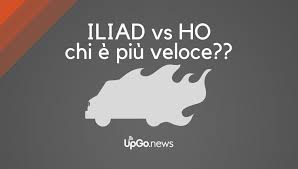 ILIAD vs HO
chi è più veloce??

UpGo.news